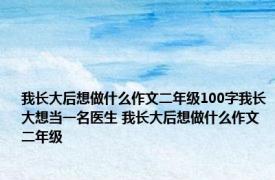 我长大后想做什么作文二年级100字我长大想当一名医生 我长大后想做什么作文二年级